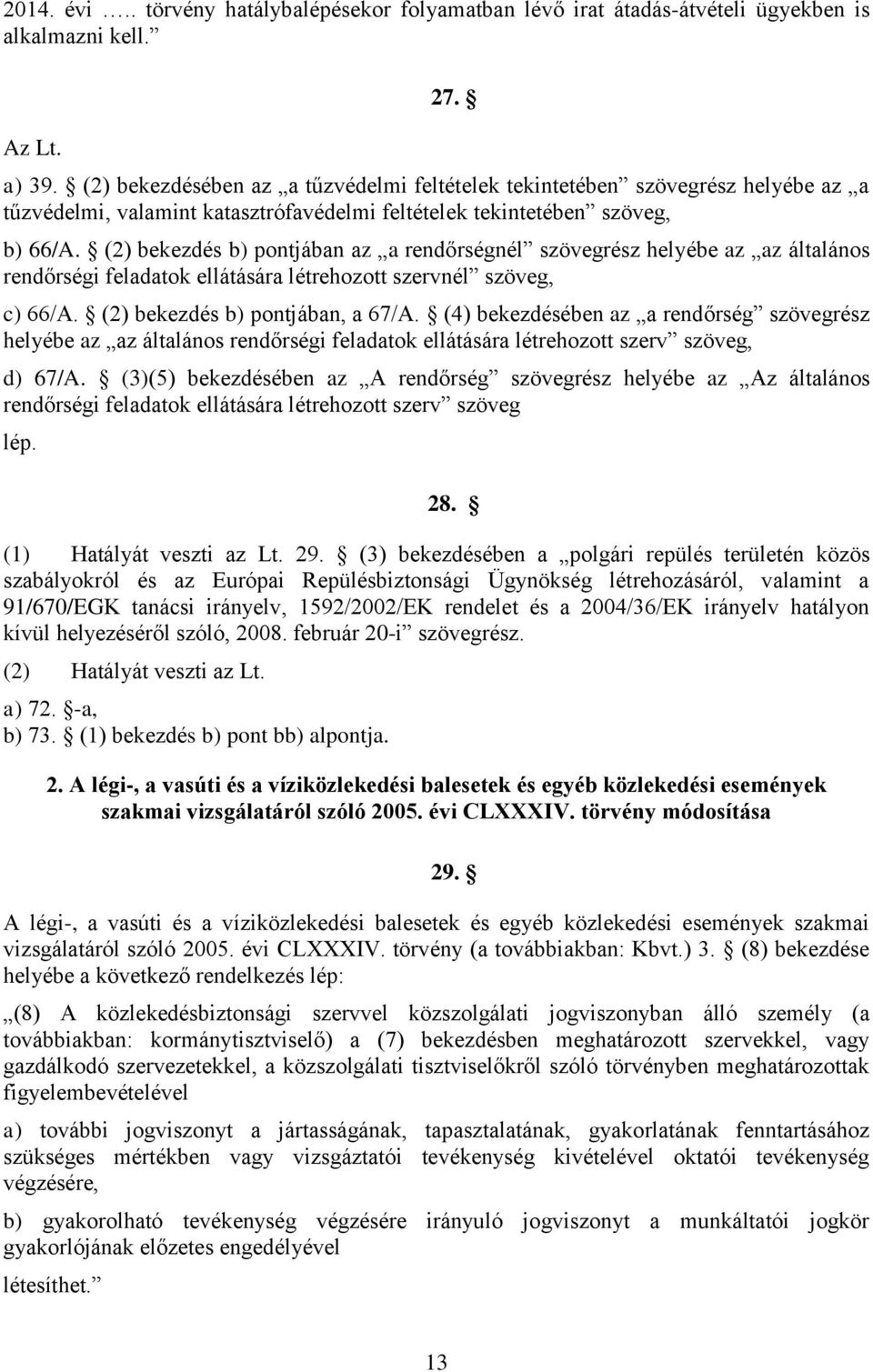 2014. évi ….. törvény hatálybalépésekor folyamatban lévő irat átadás-átvételi ügyekben is alkalmazni kell.”

27. §

Az Lt.

a) 39. § (2) bekezdésében az „a tűzvédelmi feltételek tekintetében” szövegrész helyébe az „a tűzvédelmi, valamint katasztrófavédelmi feltételek tekintetében” szöveg,

b) 66/A. § (2) bekezdés b) pontjában az „a rendőrségnél” szövegrész helyébe az „az általános rendőrségi feladatok ellátására létrehozott szervnél” szöveg,

c) 66/A. § (2) bekezdés b) pontjában, a 67/A. § (4) bekezdésében az „a rendőrség” szövegrész helyébe az „az általános rendőrségi feladatok ellátására létrehozott szerv” szöveg,

d) 67/A. § (3)(5) bekezdésében az „A rendőrség” szövegrész helyébe az „Az általános rendőrségi feladatok ellátására létrehozott szerv” szöveg

lép.

28. §

(1) Hatályát veszti az Lt. 29. § (3) bekezdésében a „polgári repülés területén közös szabályokról és az Európai Repülésbiztonsági Ügynökség létrehozásáról, valamint a 91/670/EGK tanácsi irányelv, 1592/2002/EK rendelet és a 2004/36/EK irányelv hatályon kívül helyezéséről szóló, 2008. február 20-i” szövegrész.

(2) Hatályát veszti az Lt.

a) 72. §-a,
b) 73. § (1) bekezdés b) pont bb) alpontja.

2. A légi-, a vasúti és a víziközlekedési balesetek és egyéb közlekedési események szakmai vizsgálatáról szóló 2005. évi CLXXXIV. törvény módosítása

29. §

A légi-, a vasúti és a víziközlekedési balesetek és egyéb közlekedési események szakmai vizsgálatáról szóló 2005. évi CLXXXIV. törvény (a továbbiakban: Kbvt.) 3. § (8) bekezdése helyébe a következő rendelkezés lép:

„(8) A közlekedésbiztonsági szervvel közszolgálati jogviszonyban álló személy (a továbbiakban: kormánytisztviselő) a (7) bekezdésben meghatározott szervekkel, vagy gazdálkodó szervezetekkel, a közszolgálati tisztviselőkről szóló törvényben meghatározottak figyelembevételével

a) további jogviszonyt a jártasságának, tapasztalatának, gyakorlatának fenntartásához szükséges mértékben vagy vizsgáztatói tevékenység kivételével oktatói tevékenység végzésére,

b) gyakorolható tevékenység végzésére irányuló jogviszonyt a munkáltatói jogkör gyakorlójának előzetes engedélyével

létesíthet.”

13